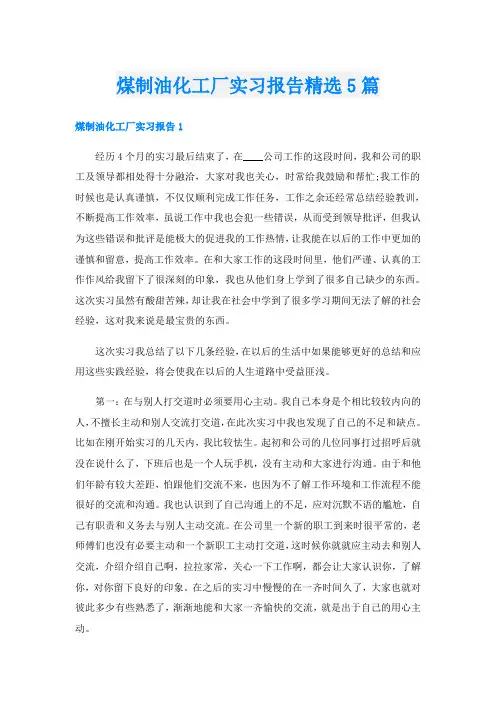 煤制油化工厂实习报告精选5篇

煤制油化工厂实习报告1

经历4个月的实习最后结束了，在____公司工作的这段时间，我和公司的职工及领导都相处得十分融洽，大家对我也关心，时常给我鼓励和帮忙;我工作的时候也是认真谨慎，不仅仅顺利完成工作任务，工作之余还经常总结经验教训，不断提高工作效率，虽说工作中我也会犯一些错误，从而受到领导批评，但我认为这些错误和批评是能极大的促进我的工作热情，让我能在以后的工作中更加的谨慎和留意，提高工作效率。在和大家工作的这段时间里，他们严谨、认真的工作作风给我留下了很深刻的印象，我也从他们身上学到了很多自己缺少的东西。这次实习虽然有酸甜苦辣，却让我在社会中学到了很多学习期间无法了解的社会经验，这对我来说是最宝贵的东西。

这次实习我总结了以下几条经验，在以后的生活中如果能够更好的总结和应用这些实践经验，将会使我在以后的人生道路中受益匪浅。

第一：在与别人打交道时必须要用心主动。我自己本身是个相比较较内向的人，不擅长主动和别人交流打交道，在此次实习中我也发现了自己的不足和缺点。比如在刚开始实习的几天内，我比较怯生。起初和公司的几位同事打过招呼后就没在说什么了，下班后也是一个人玩手机，没有主动和大家进行沟通。由于和他们年龄有较大差距，怕跟他们交流不来，也因为不了解工作环境和工作流程不能很好的交流和沟通。我也认识到了自己沟通上的不足，应对沉默不语的尴尬，自己有职责和义务去与别人主动交流。在公司里一个新的职工到来时很平常的，老师傅们也没有必要主动和一个新职工主动打交道，这时候你就就应主动去和别人交流，介绍介绍自己啊，拉拉家常，关心一下工作啊，都会让大家认识你，了解你，对你留下良好的印象。在之后的实习中慢慢的在一齐时间久了，大家也就对彼此多少有些熟悉了，渐渐地能和大家一齐愉快的交流，就是出于自己的用心主动。